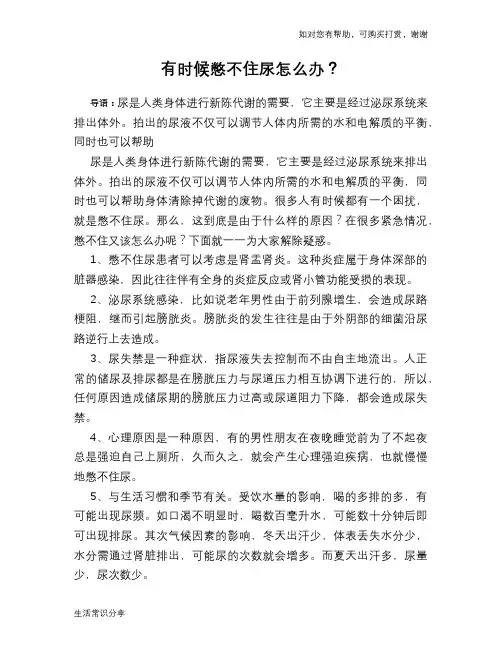 如对您有帮助，可购买打赏，谢谢

有时候憋不住尿怎么办？

导语：尿是人类身体进行新陈代谢的需要，它主要是经过泌尿系统来排出体外。拍出的尿液不仅可以调节人体内所需的水和电解质的平衡，同时也可以帮助

尿是人类身体进行新陈代谢的需要，它主要是经过泌尿系统来排出体外。拍出的尿液不仅可以调节人体内所需的水和电解质的平衡，同时也可以帮助身体清除掉代谢的废物。很多人有时候都有一个困扰，就是憋不住尿。那么，这到底是由于什么样的原因？在很多紧急情况，憋不住又该怎么办呢？下面就一一为大家解除疑惑。

1、憋不住尿患者可以考虑是肾盂肾炎。这种炎症属于身体深部的脏器感染，因此往往伴有全身的炎症反应或肾小管功能受损的表现。

2、泌尿系统感染，比如说老年男性由于前列腺增生，会造成尿路梗阻，继而引起膀胱炎。膀胱炎的发生往往是由于外阴部的细菌沿尿路逆行上去造成。

3、尿失禁是一种症状，指尿液失去控制而不由自主地流出。人正常的储尿及排尿都是在膀胱压力与尿道压力相互协调下进行的，所以，任何原因造成储尿期的膀胱压力过高或尿道阻力下降，都会造成尿失禁。

4、心理原因是一种原因，有的男性朋友在夜晚睡觉前为了不起夜总是强迫自己上厕所，久而久之，就会产生心理强迫疾病，也就慢慢地憋不住尿。

5、与生活习惯和季节有关。受饮水量的影响，喝的多排的多，有可能出现尿频。如口渴不明显时，喝数百毫升水，可能数十分钟后即可出现排尿。其次气候因素的影响，冬天出汗少，体表丢失水分少，水分需通过肾脏排出，可能尿的次数就会增多。而夏天出汗多，尿量少，尿次数少。

生活常识分享